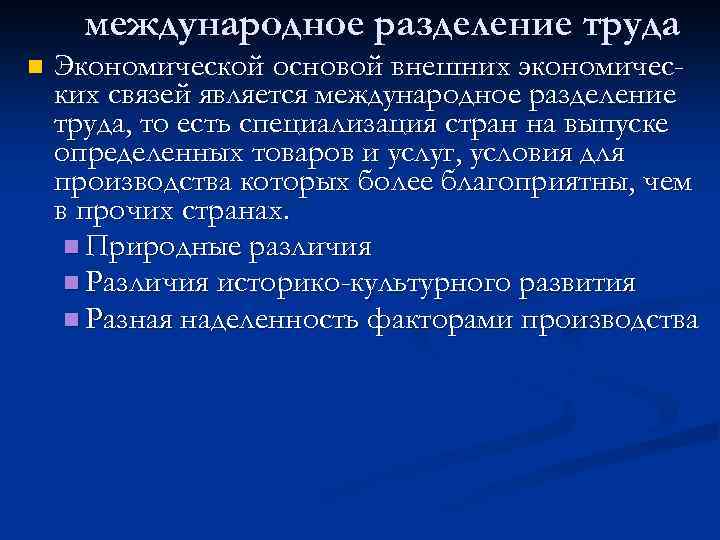 международное разделение труда

Экономической основой внешних экономических связей является международное разделение труда, то есть специализация стран на выпуске определенных товаров и услуг, условия для производства которых более благоприятны, чем в прочих странах.

Природные различия

Различия историко-культурного развития

Разная наделенность факторами производства